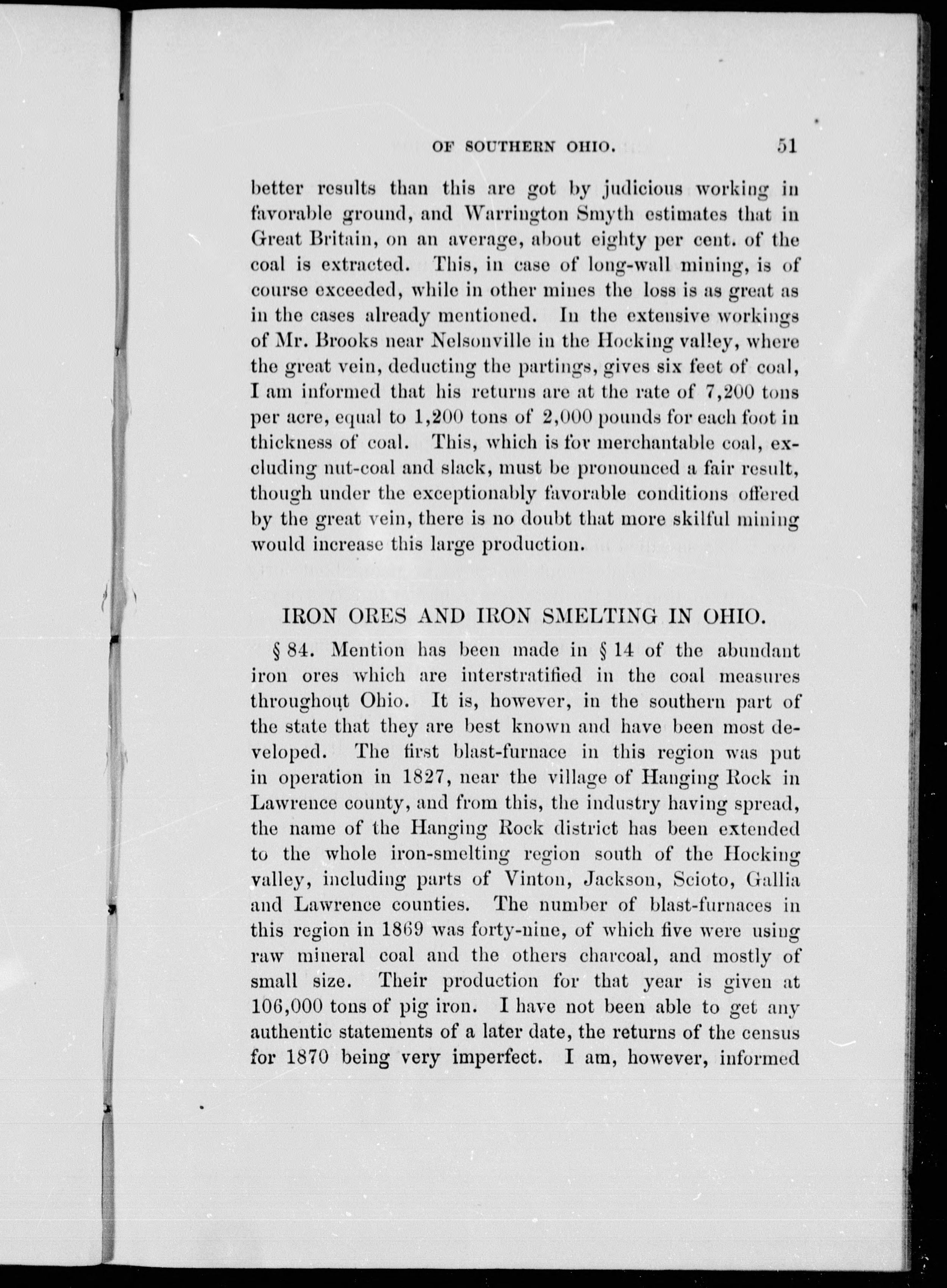 OF SOUTHERN OHIO. 51

better results than this are got by judicious working in favorable ground, and Warrington Smyth estimates that in Great Britain, on an average, about eighty per cent. of the coal is extracted. This, in case of long-wall mining, is of course exceeded, while in other mines the loss is as great as in the cases already mentioned. In the extensive workings of Mr. Brooks near Nelsonville in the Hocking valley, where the great vein, deducting the partings, gives six feet of coal, I am informed that his returns are at the rate of 7,200 tons per acre, equal to 1,200 tons of 2,000 pounds for each foot in thickness of coal. This, which is for merchantable coal, excluding nut-coal and slack, must be pronounced a fair result, though under the exceptionably favorable conditions offered by the great vein, there is no doubt that more skilful mining would increase this large production.

IRON ORES AND IRON SMELTING IN OHIO.

§ 84. Mention has been made in § 14 of the abundant iron ores which are interstratified in the coal measures throughout Ohio. It is, however, in the southern part of the state that they are best known and have been most developed. The first blast-furnace in this region was put in operation in 1827, near the village of Hanging Rock in Lawrence county, and from this, the industry having spread, the name of the Hanging Rock district has been extended to the whole iron-smelting region south of the Hocking valley, including parts of Vinton, Jackson, Scioto, Gallia and Lawrence counties. The number of blast-furnaces in this region in 1869 was forty-nine, of which five were using raw mineral coal and the others charcoal, and mostly of small size. Their production for that year is given at 106,000 tons of pig iron. I have not been able to get any authentic statements of a later date, the returns of the census for 1870 being very imperfect. I am, however, informed